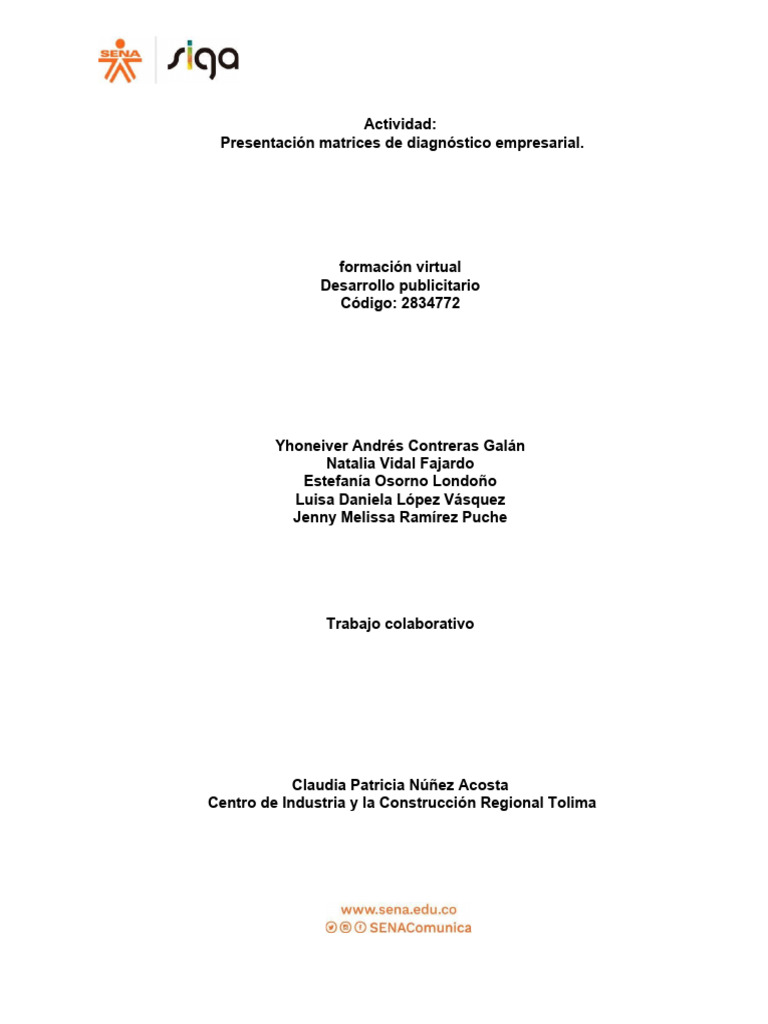 SENA siga

Actividad:
Presentación matrices de diagnóstico empresarial.

formación virtual
Desarrollo publicitario
Código: 2834772

Yhoneiver Andrés Contreras Galán
Natalia Vidal Fajardo
Estefanía Osorno Londoño
Luisa Daniela López Vásquez
Jenny Melissa Ramírez Puche

Trabajo colaborativo

Claudia Patricia Núñez Acosta
Centro de Industria y la Construcción Regional Tolima

www.sena.edu.co
SENAComunica